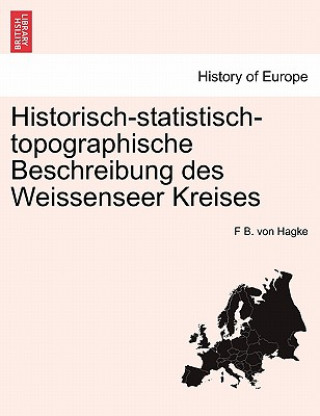 BRITISH LIBRARY

History of Europe

Historisch-statistisch-topographische Beschreibung des Weissenseer Kreises

F B. von Hagke